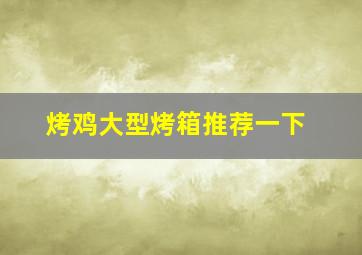 烤鸡大型烤箱推荐一下